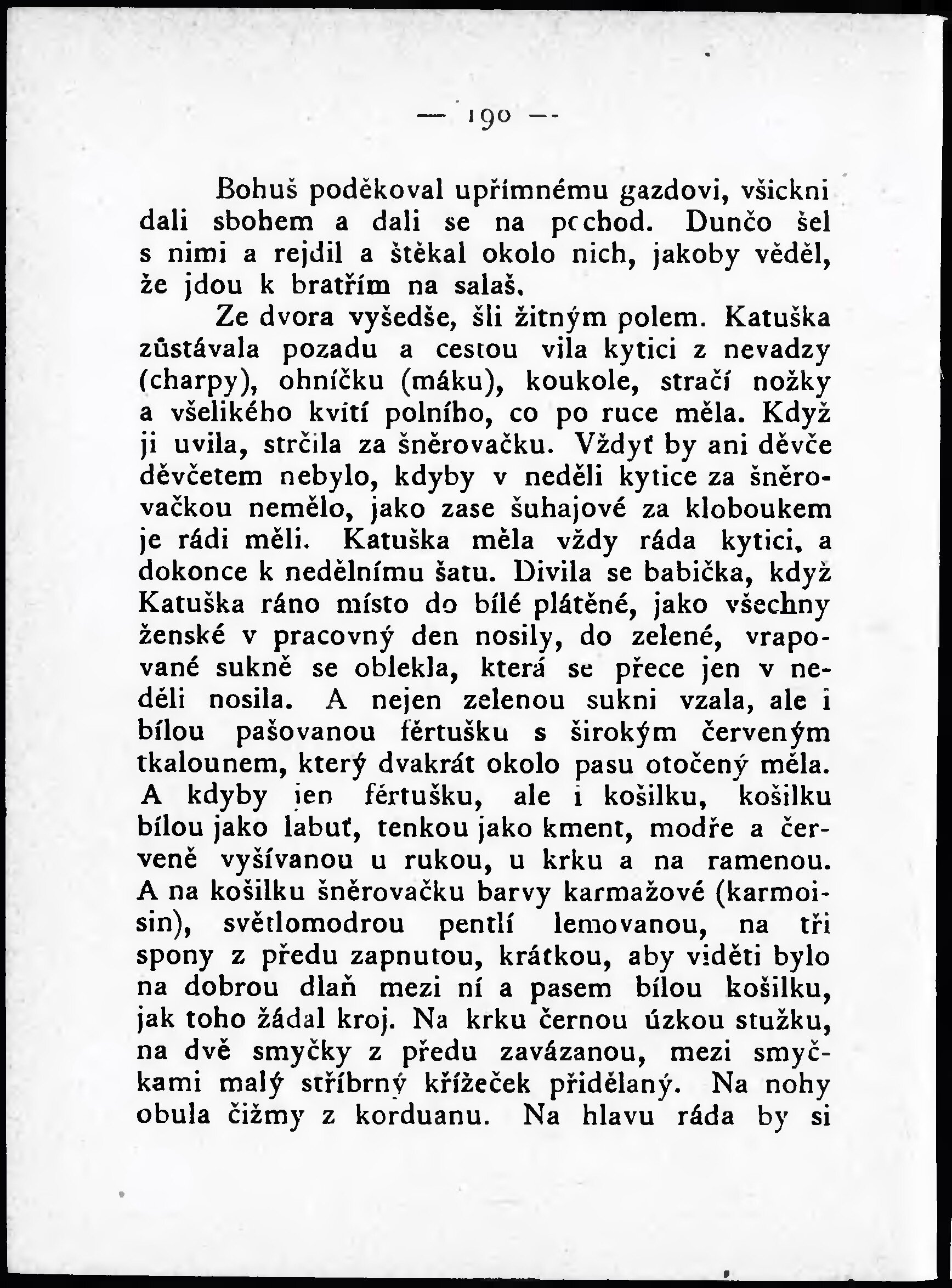 — 190 —

Bohuš poděkoval upřímnému gazdovi, všickni dali sbohem a dali se na pochod. Dunčo šel s nimi a rejdil a štěkal okolo nich, jakoby věděl, že jdou k bratřím na salaš.

Ze dvora vyšedše, šli žitným polem. Katuška zůstávala pozadu a cestou vila kytici z nevadzy (charpy), ohníčku (máku), koukole, stračí nožky a všelikého kvítí polního, co po ruce měla. Když ji uvila, strčila za šněrovačku. Vždyť by ani děvče děvčetem nebylo, kdyby v neděli kytice za šněrovačkou nemělo, jako zase šuhajové za kloboukem je rádi měli. Katuška měla vždy ráda kytici, a dokonce k nedělnímu šatu. Divila se babička, když Katuška ráno místo do bílé plátěné, jako všechny ženské v pracovný den nosily, do zelené, vrapované sukně se oblekla, která se přece jen v neděli nosila. A nejen zelenou sukni vzala, ale i bílou pašovanou fěrtušku s širokým červeným tkalounem, který dvakrát okolo pasu otočený měla. A kdyby jen fěrtušku, ale i košilku, košilku bílou jako labuť, tenkou jako kment, modře a červeně vyšívanou u rukou, u krku a na ramenou. A na košilku šněrovačku barvy karmažové (karmoisin), světlomodrou pentlí lemovanou, na tři spony z předu zapnutou, krátkou, aby viděti bylo na dobrou dlaň mezi ní a pasem bílou košilku, jak toho žádal kroj. Na krku černou úzkou stužku, na dvě smyčky z předu zavázanou, mezi smyčkami malý stříbrný křížeček přidělaný. Na nohy obula čižmy z korduanu. Na hlavu ráda by si